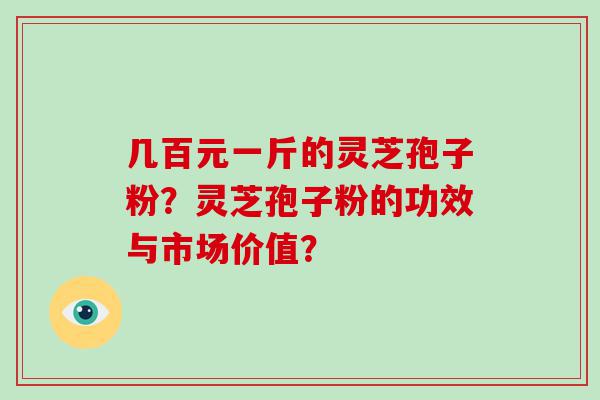 几百元一斤的灵芝孢子粉？灵芝孢子粉的功效与市场价值？